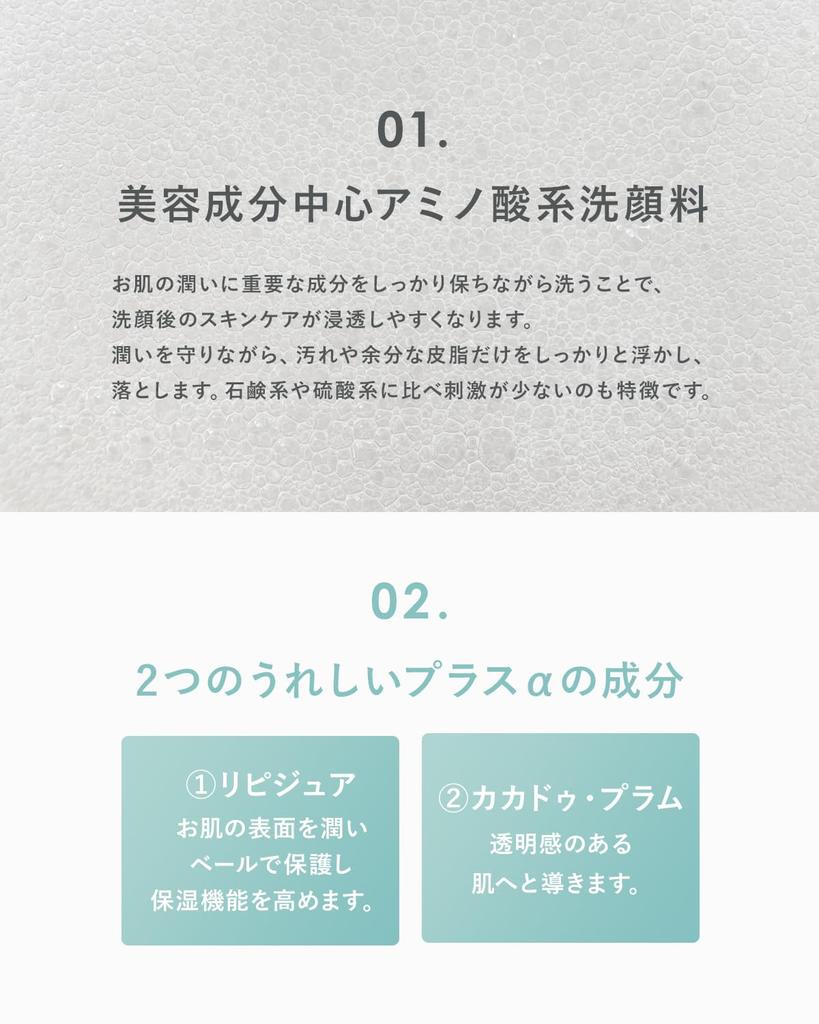 01.

美容成分中心アミノ酸系洗顔料

お肌の潤いに重要な成分をしっかり保ちながら洗うことで、
洗顔後のスキンケアが浸透しやすくなります。
潤いを守りながら、汚れや余分な皮脂だけをしっかりと浮かし、
落とします。石鹸系や硫酸系に比べ刺激が少ないのも特徴です。

02.

2つのうれしいプラスαの成分

①リピジュア
お肌の表面を潤い
ベールで保護し
保湿機能を高めます。

②カカドゥ・プラム
透明感のある
肌へと導きます。